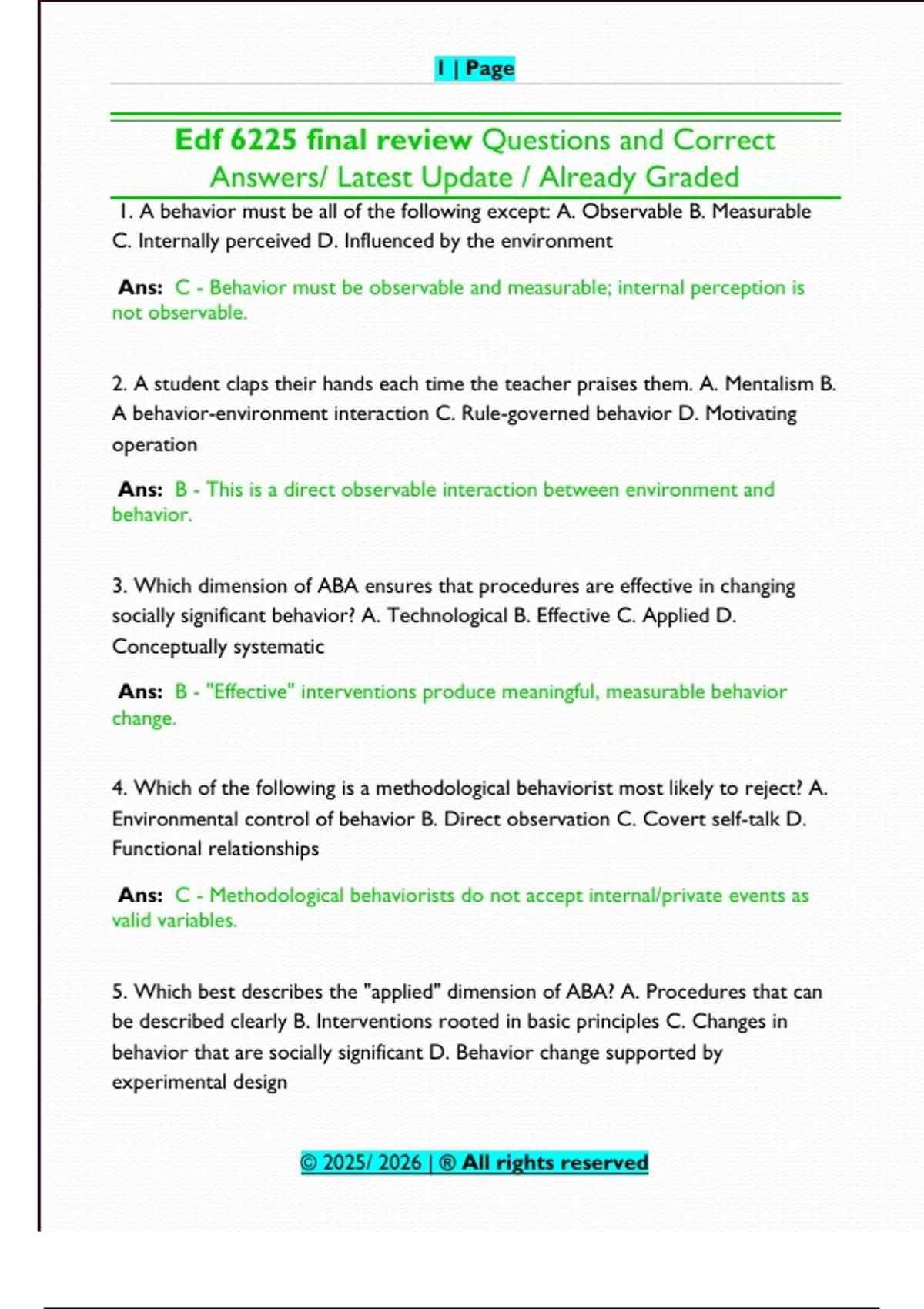 1 | Page

Edf 6225 final review Questions and Correct Answers/ Latest Update / Already Graded

1. A behavior must be all of the following except: A. Observable B. Measurable C. Internally perceived D. Influenced by the environment

Ans: C - Behavior must be observable and measurable; internal perception is not observable.

2. A student claps their hands each time the teacher praises them. A. Mentalism B. A behavior-environment interaction C. Rule-governed behavior D. Motivating operation

Ans: B - This is a direct observable interaction between environment and behavior.

3. Which dimension of ABA ensures that procedures are effective in changing socially significant behavior? A. Technological B. Effective C. Applied D. Conceptually systematic

Ans: B - "Effective" interventions produce meaningful, measurable behavior change.

4. Which of the following is a methodological behaviorist most likely to reject? A. Environmental control of behavior B. Direct observation C. Covert self-talk D. Functional relationships

Ans: C - Methodological behaviorists do not accept internal/private events as valid variables.

5. Which best describes the "applied" dimension of ABA? A. Procedures that can be described clearly B. Interventions rooted in basic principles C. Changes in behavior that are socially significant D. Behavior change supported by experimental design

© 2025/ 2026 | ® All rights reserved